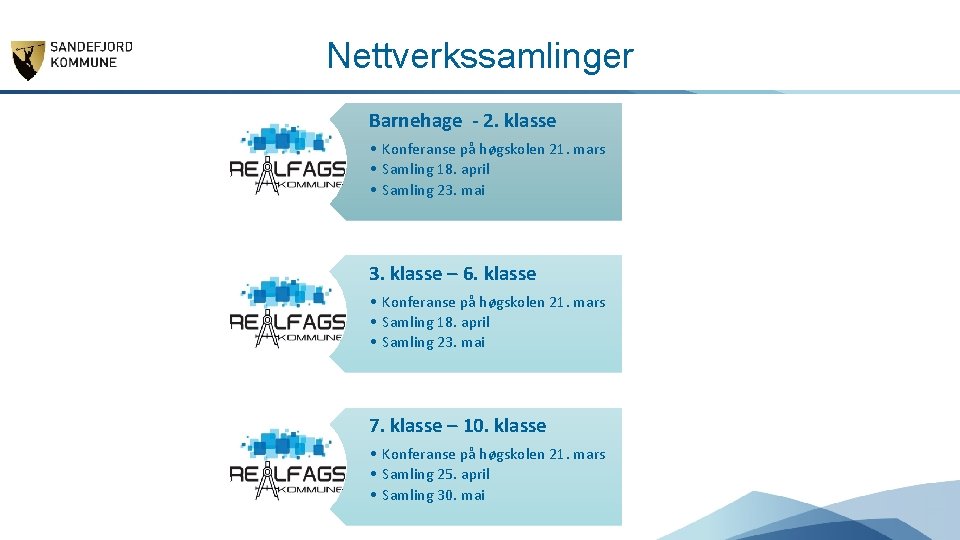 SANDEFJORD
KOMMUNE

Nettverkssamlinger

REALFAGS
KOMMUNE

Barnehage - 2. klasse

• Konferanse på høgskolen 21. mars
• Samling 18. april
• Samling 23. mai

REALFAGS
KOMMUNE

3. klasse – 6. klasse

• Konferanse på høgskolen 21. mars
• Samling 18. april
• Samling 23. mai

REALFAGS
KOMMUNE

7. klasse – 10. klasse

• Konferanse på høgskolen 21. mars
• Samling 25. april
• Samling 30. mai